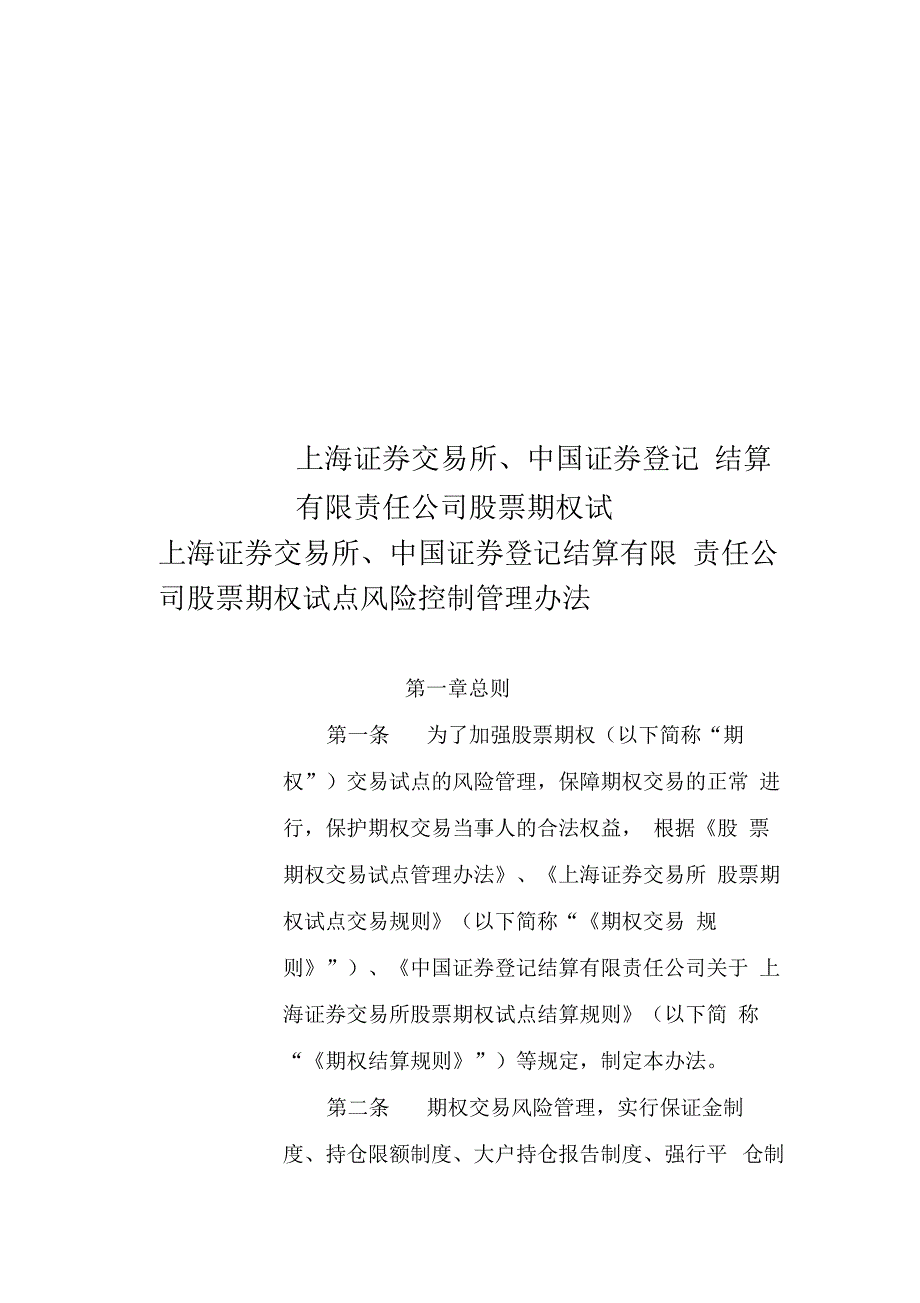 上海证券交易所、中国证券登记 结算有限责任公司股票期权试

上海证券交易所、中国证券登记结算有限 责任公司股票期权试点风险控制管理办法

第一章总则

第一条 为了加强股票期权（以下简称“期权”）交易试点的风险管理，保障期权交易的正常 进行，保护期权交易当事人的合法权益， 根据《股 票期权交易试点管理办法》、《上海证券交易所 股票期权试点交易规则》（以下简称“《期权交易 规则》”）、《中国证券登记结算有限责任公司关于 上海证券交易所股票期权试点结算规则》（以下简 称“《期权结算规则》”）等规定，制定本办法。

第二条 期权交易风险管理，实行保证金制度、持仓限额制度、大户持仓报告制度、强行平 仓制